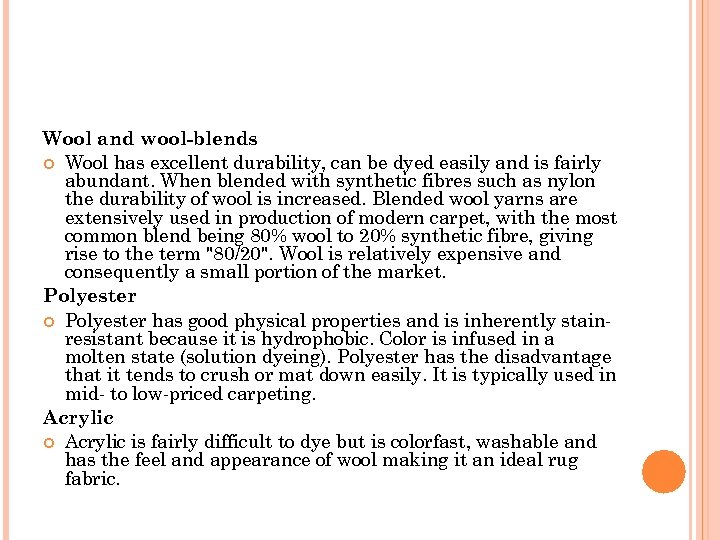 Wool and wool-blends

Wool has excellent durability, can be dyed easily and is fairly abundant. When blended with synthetic fibres such as nylon the durability of wool is increased. Blended wool yarns are extensively used in production of modern carpet, with the most common blend being 80% wool to 20% synthetic fibre, giving rise to the term "80/20". Wool is relatively expensive and consequently a small portion of the market.

Polyester

Polyester has good physical properties and is inherently stain-resistant because it is hydrophobic. Color is infused in a molten state (solution dyeing). Polyester has the disadvantage that it tends to crush or mat down easily. It is typically used in mid- to low-priced carpeting.

Acrylic

Acrylic is fairly difficult to dye but is colorfast, washable and has the feel and appearance of wool making it an ideal rug fabric.